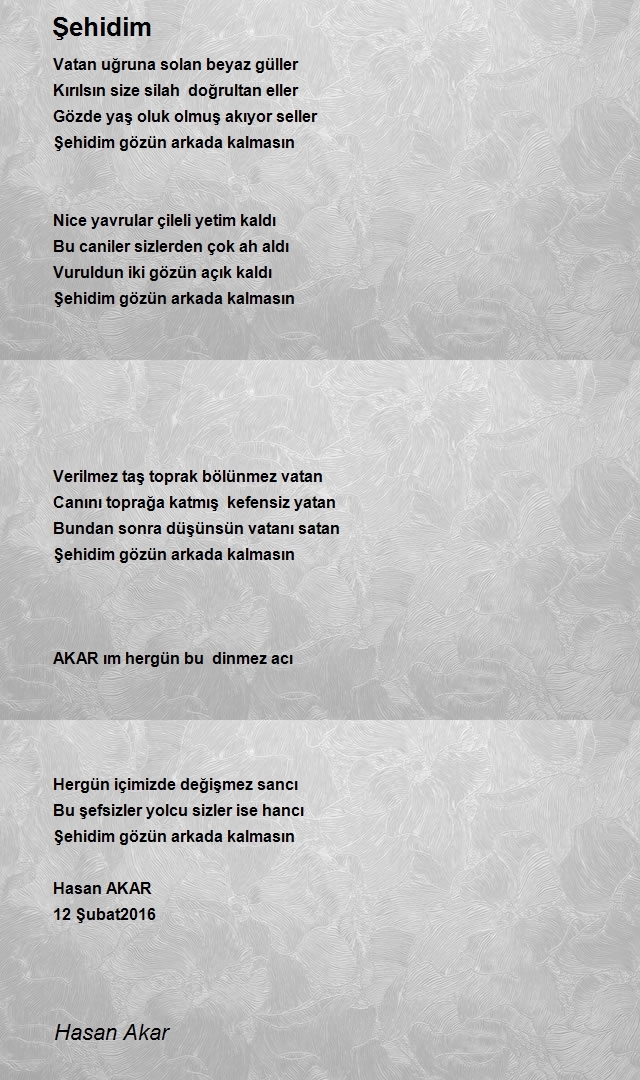 Şehidim

Vatan uğruna solan beyaz güller
Kırılsın size silah doğrultan eller
Gözde yaş oluk olmuş akıyor seller
Şehidim gözün arkada kalmasın

Nice yavrular çileli yetim kaldı
Bu caniler sizlerden çok ah aldı
Vuruldun iki gözün açık kaldı
Şehidim gözün arkada kalmasın

Verilmez taş toprak bölünmez vatan
Canını toprağa katmış kefensiz yatan
Bundan sonra düşünsün vatanı satan
Şehidim gözün arkada kalmasın

AKAR ım hergün bu dinmez acı

Hergün içimizde değişmez sancı
Bu şefsizler yolcu sizler ise hancı
Şehidim gözün arkada kalmasın

Hasan AKAR
12 Şubat2016

Hasan Akar